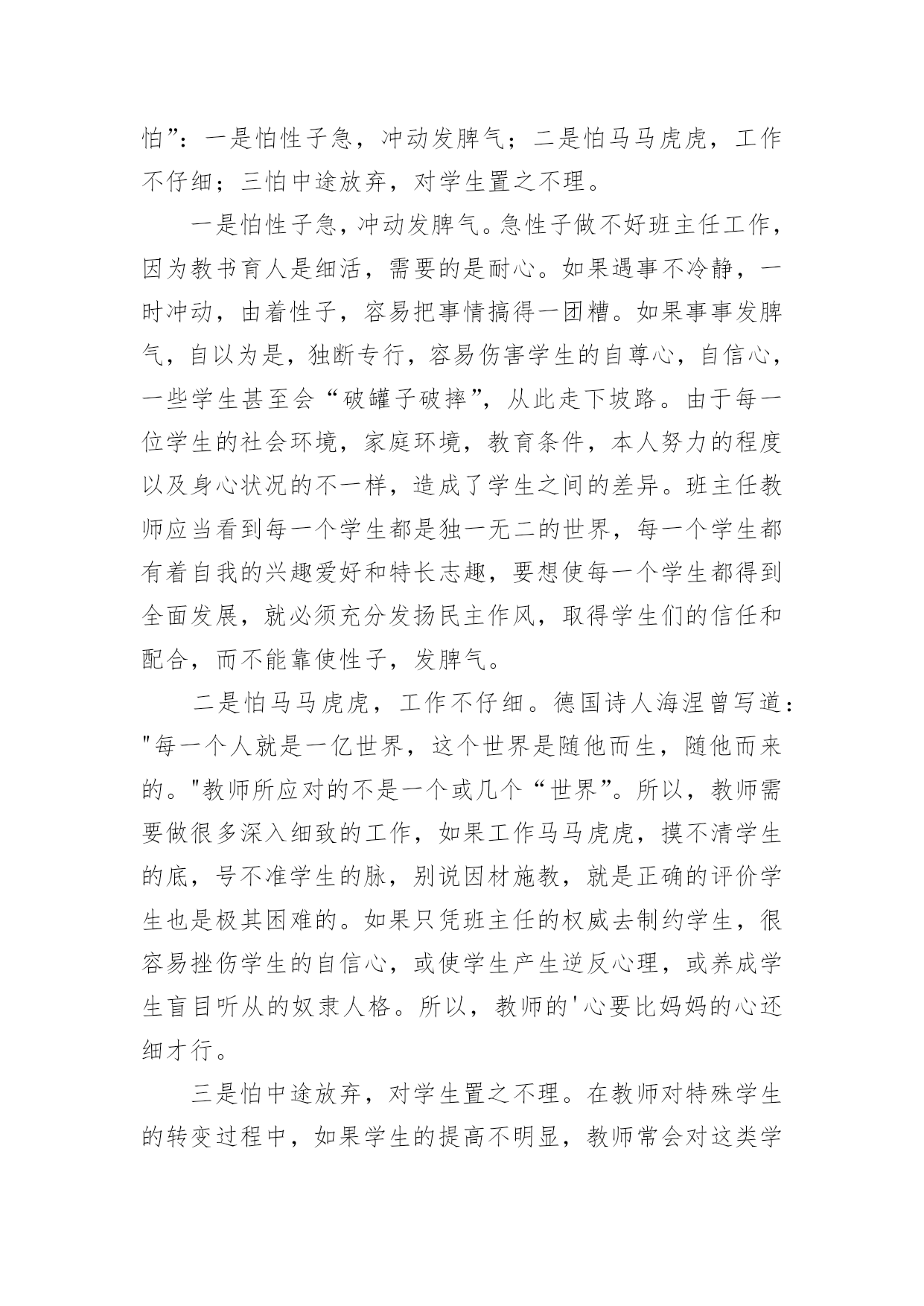 怕”：一是怕性子急，冲动发脾气；二是怕马马虎虎，工作不仔细；三怕中途放弃，对学生置之不理。

一是怕性子急，冲动发脾气。急性子做不好班主任工作，因为教书育人是细活，需要的是耐心。如果遇事不冷静，一时冲动，由着性子，容易把事情搞得一团糟。如果事事发脾气，自以为是，独断专行，容易伤害学生的自尊心，自信心，一些学生甚至会“破罐子破摔”，从此走下坡路。由于每一位学生的社会环境，家庭环境，教育条件，本人努力的程度以及身心状况的不一样，造成了学生之间的差异。班主任教师应当看到每一个学生都是独一无二的世界，每一个学生都有着自我的兴趣爱好和特长志趣，要想使每一个学生都得到全面发展，就必须充分发扬民主作风，取得学生们的信任和配合，而不能靠使性子，发脾气。

二是怕马马虎虎，工作不仔细。德国诗人海涅曾写道："每一个人就是一亿世界，这个世界是随他而生，随他而来的。"教师所应对的不是一个或几个“世界”。所以，教师需要做很多深入细致的工作，如果工作马马虎虎，摸不清学生的底，号不准学生的脉，别说因材施教，就是正确的评价学生也是极其困难的。如果只凭班主任的权威去制约学生，很容易挫伤学生的自信心，或使学生产生逆反心理，或养成学生盲目听从的奴隶人格。所以，教师的'心要比妈妈的心还细才行。

三是怕中途放弃，对学生置之不理。在教师对特殊学生的转变过程中，如果学生的提高不明显，教师常会对这类学